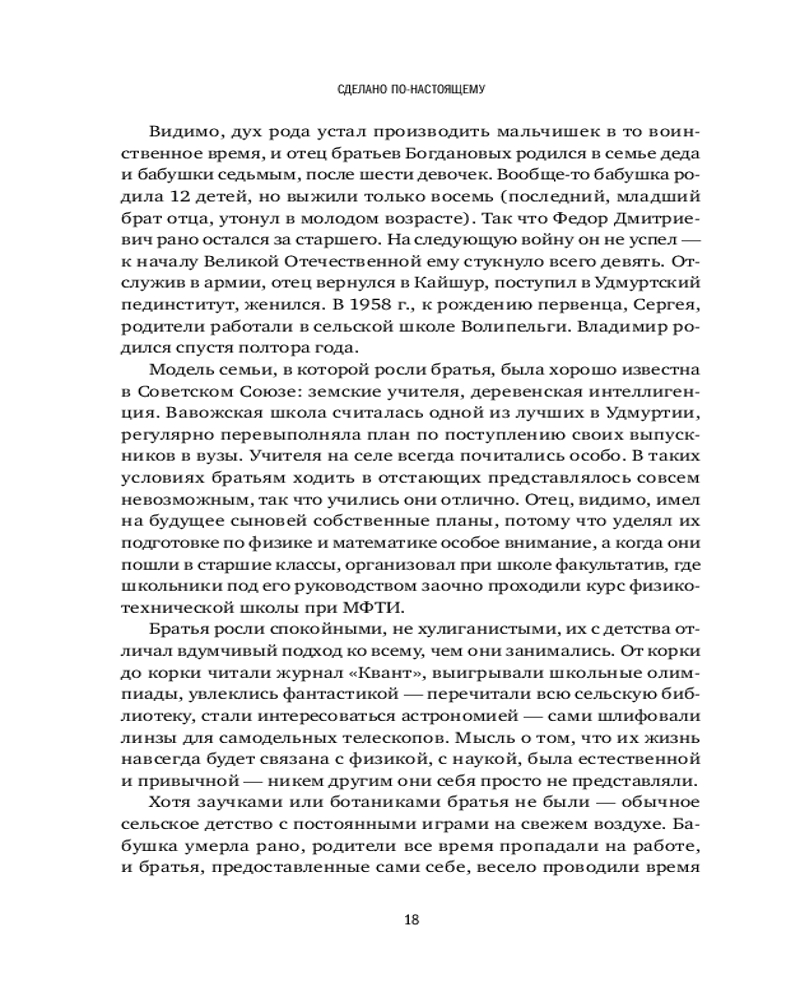 СДЕЛАНО ПО-НАСТОЯЩЕМУ

Видимо, дух рода устал производить мальчишек в то воинственное время, и отец братьев Богдановых родился в семье деда и бабушки седьмым, после шести девочек. Вообще-то бабушка родила 12 детей, но выжили только восемь (последний, младший брат отца, утонул в молодом возрасте). Так что Федор Дмитриевич рано остался за старшего. На следующую войну он не успел — к началу Великой Отечественной ему стукнуло всего девять. Отслужив в армии, отец вернулся в Кайшур, поступил в Удмуртский пединститут, женился. В 1958 г., к рождению первенца, Сергея, родители работали в сельской школе Волипельги. Владимир родился спустя полтора года.

Модель семьи, в которой росли братья, была хорошо известна в Советском Союзе: земские учителя, деревенская интеллигенция. Вавожская школа считалась одной из лучших в Удмуртии, регулярно перевыполняла план по поступлению своих выпускников в вузы. Учителя на селе всегда почитались особо. В таких условиях братьям ходить в отстающих представлялось совсем невозможным, так что учились они отлично. Отец, видимо, имел на будущее сыновей собственные планы, потому что уделял их подготовке по физике и математике особое внимание, а когда они пошли в старшие классы, организовал при школе факультатив, где школьники под его руководством заочно проходили курс физико-технической школы при МФТИ.

Братья росли спокойными, не хулиганистыми, их с детства отличал вдумчивый подход ко всему, чем они занимались. От корки до корки читали журнал «Квант», выигрывали школьные олимпиады, увлеклись фантастикой — перечитали всю сельскую библиотеку, стали интересоваться астрономией — сами шлифовали линзы для самодельных телескопов. Мысль о том, что их жизнь навсегда будет связана с физикой, с наукой, была естественной и привычной — никем другим они себя просто не представляли.

Хотя заучками или ботаниками братья не были — обычное сельское детство с постоянными играми на свежем воздухе. Бабушка умерла рано, родители все время пропадали на работе, и братья, предоставленные сами себе, весело проводили время

18